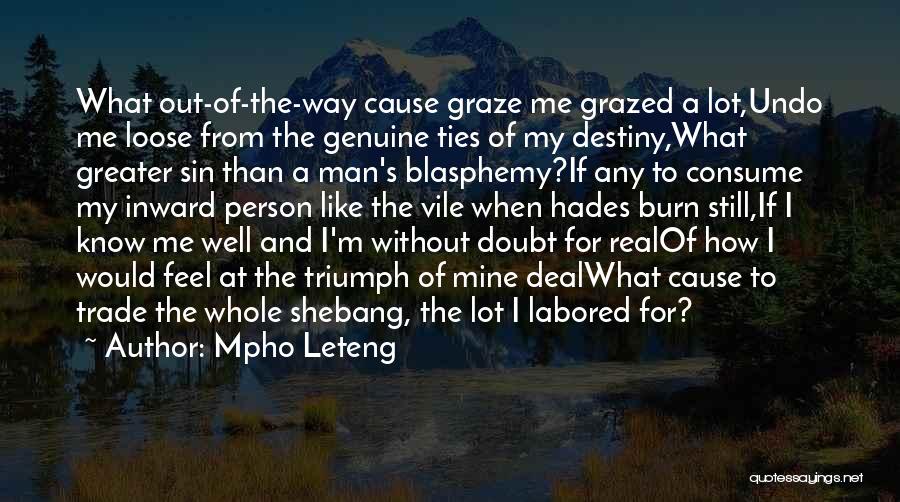 What out-of-the-way cause graze me grazed a lot,Undo me loose from the genuine ties of my destiny,What greater sin than a man's blasphemy?If any to consume my inward person like the vile when hades burn still,If I know me well and I'm without doubt for realOf how I would feel at the triumph of mine dealWhat cause to trade the whole shebang, the lot I labored for?

~ Author: Mpho Leteng

quotessayings.net